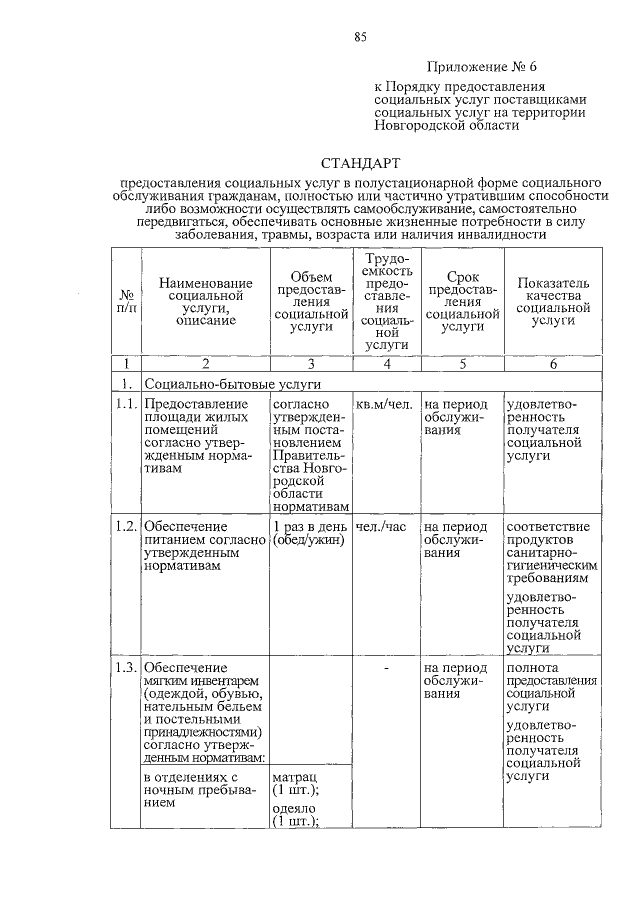 85

Приложение № 6

к Порядку предоставления социальных услуг поставщиками социальных услуг на территории Новгородской области

СТАНДАРТ

предоставления социальных услуг в полустационарной форме социального обслуживания гражданам, полностью или частично утратившим способности либо возможности осуществлять самообслуживание, самостоятельно передвигаться, обеспечивать основные жизненные потребности в силу заболевания, травмы, возраста или наличия инвалидности

| № п/п | Наименование социальной услуги, описание | Объем предоставления социальной услуги | Трудоемкость предоставления социальной услуги | Срок предоставления социальной услуги | Показатель качества социальной услуги |
|---|---|---|---|---|---|
| 1 | 2 | 3 | 4 | 5 | 6 |
| 1. | Социально-бытовые услуги | | | | |
| 1.1. | Предоставление площади жилых помещений согласно утвержденным нормативам | согласно утвержденным постановлением Правительства Новгородской области нормативам | кв.м/чел. | на период обслуживания | удовлетворенность получателя социальной услуги |
| 1.2. | Обеспечение питанием согласно утвержденным нормативам | 1 раз в день (обед/ужин) | чел./час | на период обслуживания | соответствие продуктов санитарно-гигиеническим требованиям удовлетворенность получателя социальной услуги |
| 1.3. | Обеспечение мягким инвентарем (одеждой, обувью, нательным бельем и постельными принадлежностями) согласно утвержденным нормативам: | | - | на период обслуживания | полнота предоставления социальной услуги удовлетворенность получателя социальной услуги |
| | в отделениях с ночным пребыванием | матрац (1 шт.); одеяло (1 шт.); | | | |